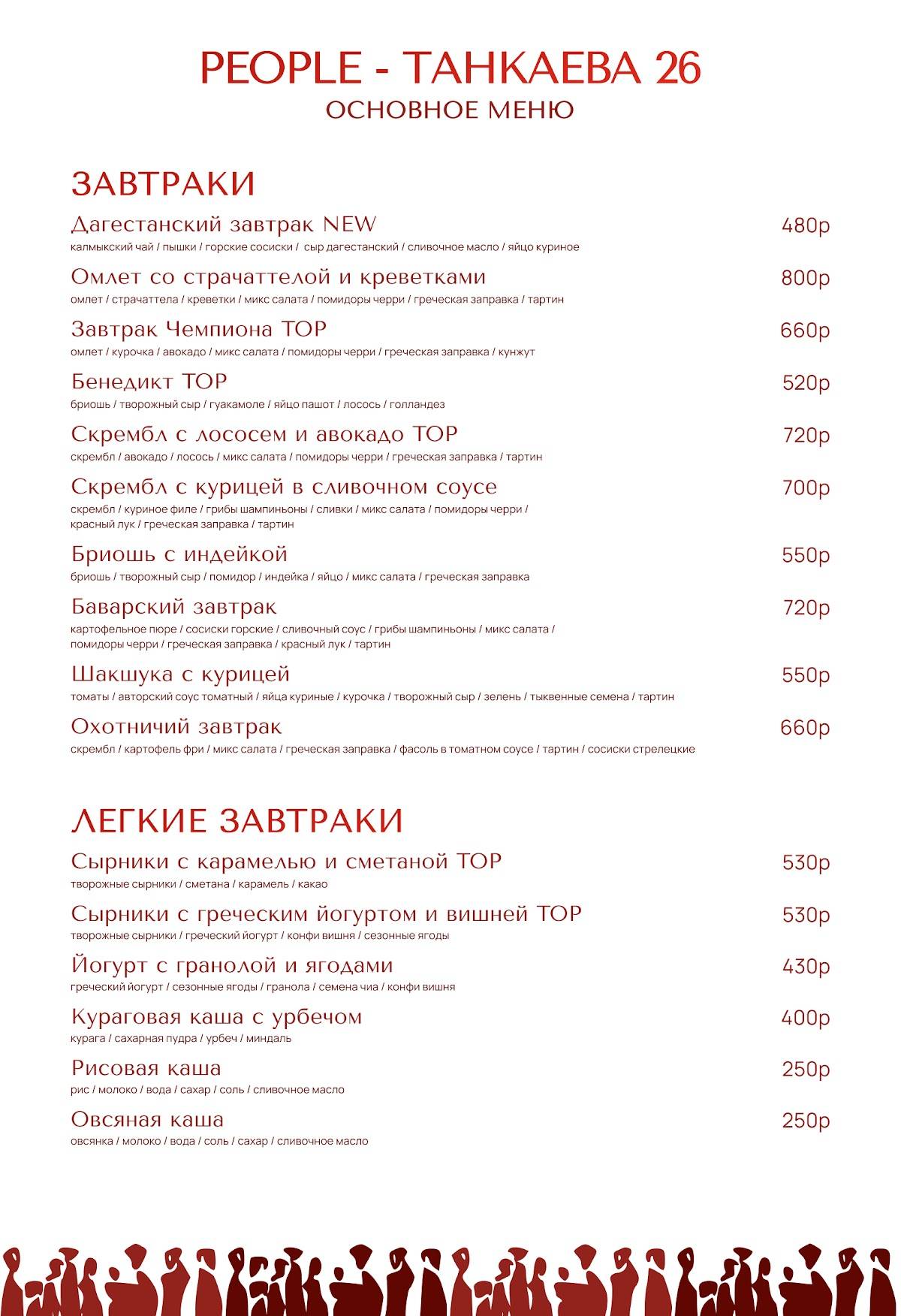 PEOPLE - ТАНКАЕВА 26
ОСНОВНОЕ МЕНЮ

ЗАВТРАКИ

Дагестанский завтрак NEW 480р
калмыкский чай / пышки / горские сосиски / сыр дагестанский / сливочное масло / яйцо куриное

Омлет со страчаттелой и креветками 800р
омлет / страчаттела / креветки / микс салата / помидоры черри / греческая заправка / тартин

Завтрак Чемпиона TOP 660р
омлет / курочка / авокадо / микс салата / помидоры черри / греческая заправка / кунжут

Бенедикт TOP 520р
бриошь / творожный сыр / гуакамоле / яйцо пашот / лосось / голландез

Скрембл с лососем и авокадо TOP 720р
скрембл / авокадо / лосось / микс салата / помидоры черри / греческая заправка / тартин

Скрембл с курицей в сливочном соусе 700р
скрембл / куриное филе / грибы шампиньоны / сливки / микс салата / помидоры черри / красный лук / греческая заправка / тартин

Бриошь с индейкой 550р
бриошь / творожный сыр / помидор / индейка / яйцо / микс салата / греческая заправка

Баварский завтрак 720р
картофельное пюре / сосиски горские / сливочный соус / грибы шампиньоны / микс салата / помидоры черри / греческая заправка / красный лук / тартин

Шакшука с курицей 550р
томаты / авторский соус томатный / яйца куриные / курочка / творожный сыр / зелень / тыквенные семена / тартин

Охотничий завтрак 660р
скрембл / картофель фри / микс салата / греческая заправка / фасоль в томатном соусе / тартин / сосиски стрелецкие

ЛЕГКИЕ ЗАВТРАКИ

Сырники с карамелью и сметаной TOP 530р
творожные сырники / сметана / карамель / какао

Сырники с греческим йогуртом и вишней TOP 530р
творожные сырники / греческий йогурт / конфи вишня / сезонные ягоды

Йогурт с гранолой и ягодами 430р
греческий йогурт / сезонные ягоды / гранола / семена чиа / конфи вишня

Кураговая каша с урбечом 400р
курага / сахарная пудра / урбеч / миндаль

Рисовая каша 250р
рис / молоко / вода / сахар / соль / сливочное масло

Овсяная каша 250р
овсянка / молоко / вода / соль / сахар / сливочное масло